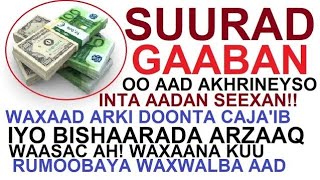 SUURAD GAABAN
OO AAD AKHRINEYSO
INTA AADAN SEEXAN!!
WAXAAD ARKI DOONTA CAJA'IB
IYO BISHAARADA ARZAAQ
WAASAC AH! WAXAANA KUU
RUMOOBAYA WAXWALBA AAD